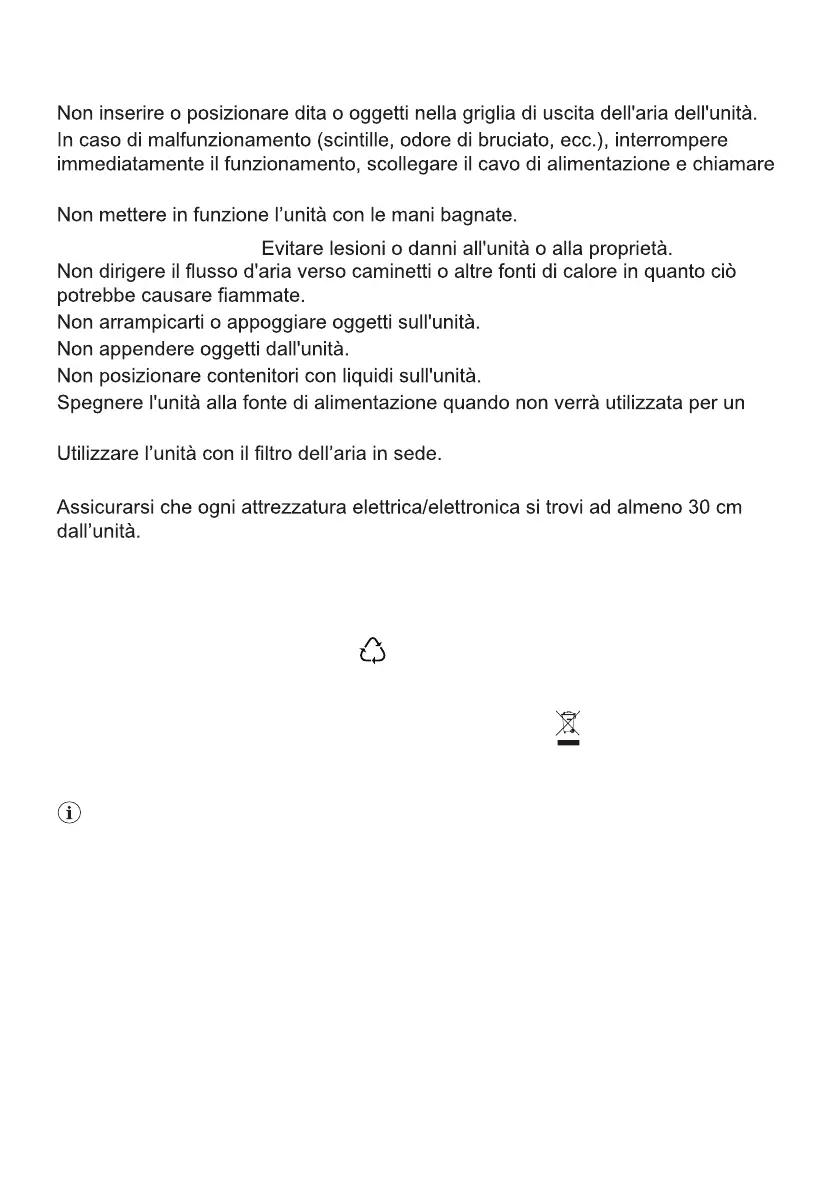 Non inserire o posizionare dita o oggetti nella griglia di uscita dell'aria dell'unità.
In caso di malfunzionamento (scintille, odore di bruciato, ecc.), interrompere immediatamente il funzionamento, scollegare il cavo di alimentazione e chiamare

Non mettere in funzione l'unità con le mani bagnate.

Evitare lesioni o danni all'unità o alla proprietà.
Non dirigere il flusso d'aria verso caminetti o altre fonti di calore in quanto ciò potrebbe causare fiammate.
Non arrampicarti o appoggiare oggetti sull'unità.
Non appendere oggetti dall'unità.
Non posizionare contenitori con liquidi sull'unità.
Spegnere l'unità alla fonte di alimentazione quando non verrà utilizzata per un

Utilizzare l'unità con il filtro dell'aria in sede.

Assicurarsi che ogni attrezzatura elettrica/elettronica si trovi ad almeno 30 cm dall'unità.